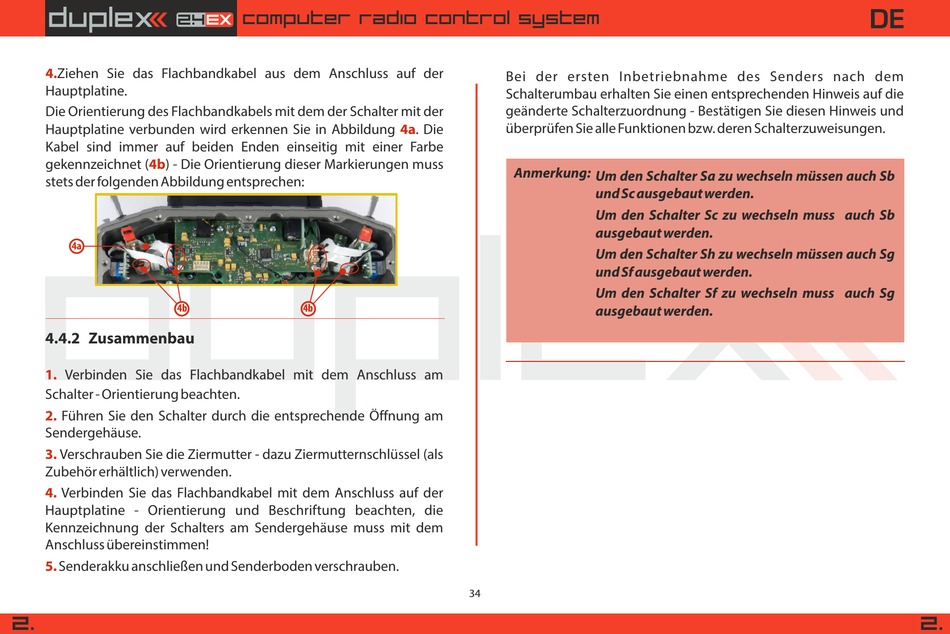 duplex 2.4EX computer radio control system DE

4.Ziehen Sie das Flachbandkabel aus dem Anschluss auf der Hauptplatine.

Die Orientierung des Flachbandkabels mit dem der Schalter mit der Hauptplatine verbunden wird erkennen Sie in Abbildung 4a. Die Kabel sind immer auf beiden Enden einseitig mit einer Farbe gekennzeichnet (4b) - Die Orientierung dieser Markierungen muss stets der folgenden Abbildung entsprechen:

4a

4b

4b

4.4.2 Zusammenbau

1. Verbinden Sie das Flachbandkabel mit dem Anschluss am Schalter - Orientierung beachten.

2. Führen Sie den Schalter durch die entsprechende Öffnung am Sendergehäuse.

3. Verschrauben Sie die Ziermutter - dazu Ziermutternschlüssel (als Zubehör erhältlich) verwenden.

4. Verbinden Sie das Flachbandkabel mit dem Anschluss auf der Hauptplatine - Orientierung und Beschriftung beachten, die Kennzeichnung der Schalters am Sendergehäuse muss mit dem Anschluss übereinstimmen!

5. Senderakku anschließen und Senderboden verschrauben.

Bei der ersten Inbetriebnahme des Senders nach dem Schalterumbau erhalten Sie einen entsprechenden Hinweis auf die geänderte Schalterzuordnung - Bestätigen Sie diesen Hinweis und überprüfen Sie alle Funktionen bzw. deren Schalterzuweisungen.

Anmerkung: Um den Schalter Sa zu wechseln müssen auch Sb und Sc ausgebaut werden.
Um den Schalter Sc zu wechseln muss auch Sb ausgebaut werden.
Um den Schalter Sh zu wechseln müssen auch Sg und Sf ausgebaut werden.
Um den Schalter Sf zu wechseln muss auch Sg ausgebaut werden.

34

2. 2.